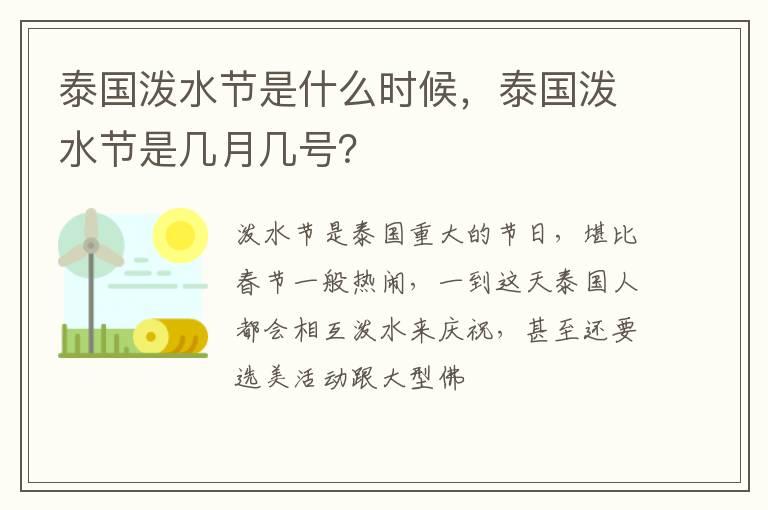 泰国泼水节是什么时候，泰国泼水节是几月几号?

泼水节是泰国重大的节日，堪比春节一般热闹，一到这天泰国人都会相互泼水来庆祝，甚至还要选美活动跟大型佛